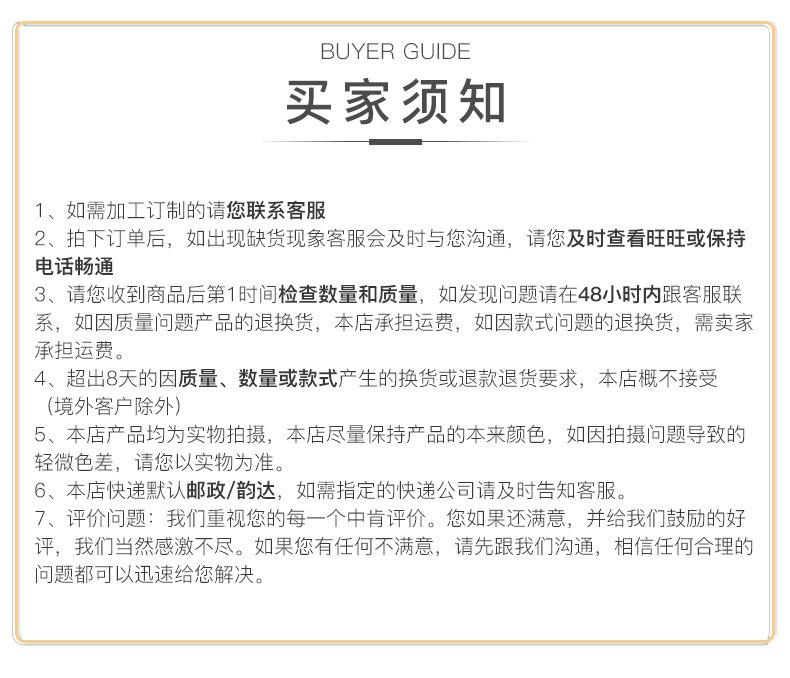 BUYER GUIDE

买家须知

1、如需加工订制的请您联系客服
2、拍下订单后，如出现缺货现象客服会及时与您沟通，请您及时查看旺旺或保持电话畅通
3、请您收到商品后第1时间检查数量和质量，如发现问题请在48小时内跟客服联系，如因质量问题产品的退换货，本店承担运费，如因款式问题的退换货，需卖家承担运费。
4、超出8天的因质量、数量或款式产生的换货或退款退货要求，本店概不接受（境外客户除外）
5、本店产品均为实物拍摄，本店尽量保持产品的本来颜色，如因拍摄问题导致的轻微色差，请您以实物为准。
6、本店快递默认邮政/韵达，如需指定的快递公司请及时告知客服。
7、评价问题：我们重视您的每一个中肯评价。您如果还满意，并给我们鼓励的好评，我们当然感激不尽。如果您有任何不满意，请先跟我们沟通，相信任何合理的问题都可以迅速给您解决。